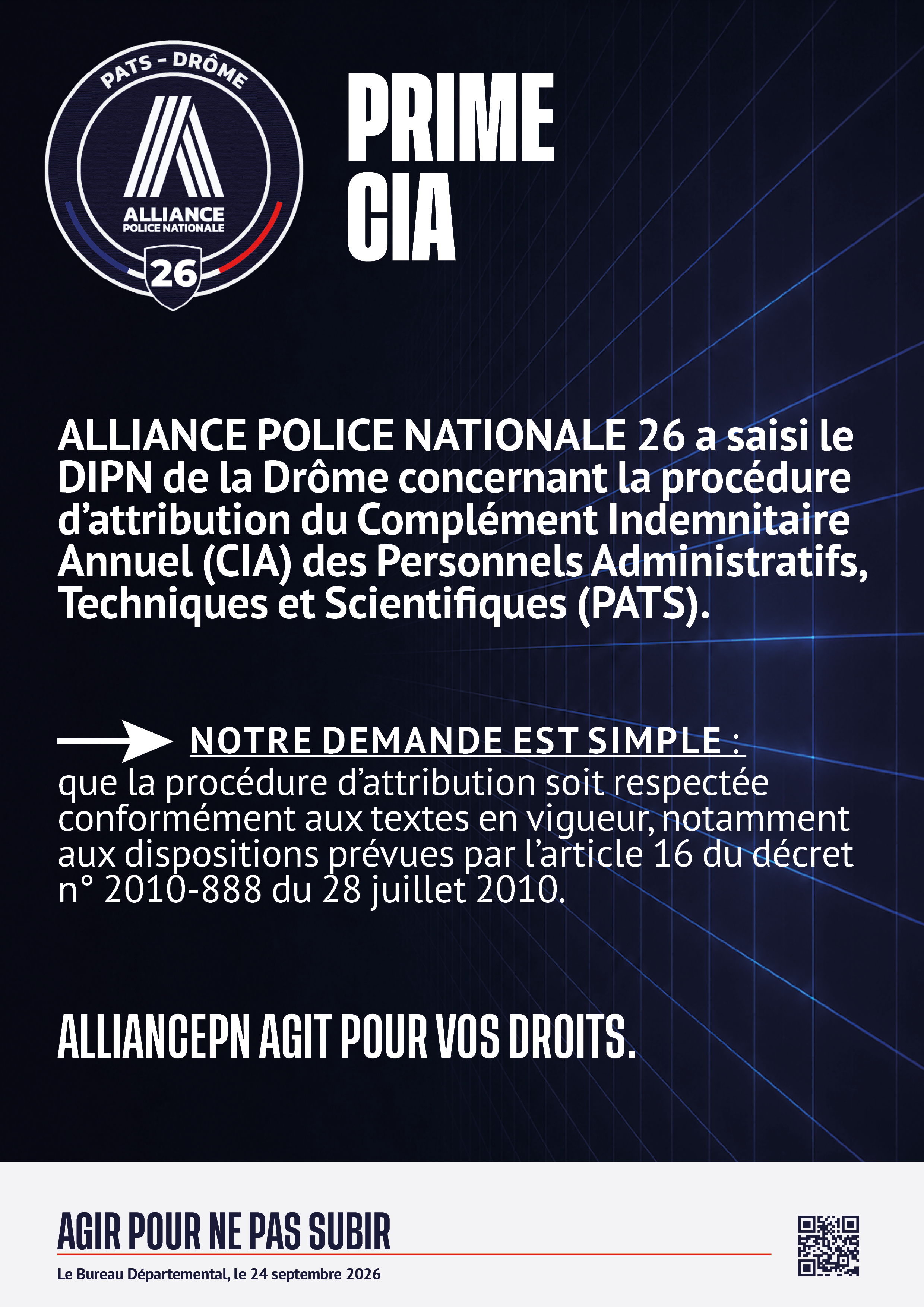 PATS - DRÔME

ALLIANCE
POLICE NATIONALE

26

PRIME
CIA

ALLIANCE POLICE NATIONALE 26 a saisi le DIPN de la Drôme concernant la procédure d'attribution du Complément Indemnitaire Annuel (CIA) des Personnels Administratifs, Techniques et Scientifiques (PATS).

NOTRE DEMANDE EST SIMPLE :
que la procédure d'attribution soit respectée conformément aux textes en vigueur, notamment aux dispositions prévues par l'article 16 du décret n° 2010-888 du 28 juillet 2010.

ALLIANCEPN AGIT POUR VOS DROITS.

AGIR POUR NE PAS SUBIR

Le Bureau Départemental, le 24 septembre 2026